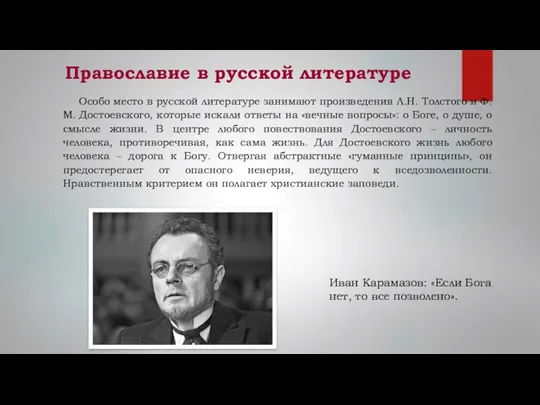 Православие в русской литературе

Особо место в русской литературе занимают произведения Л.Н. Толстого и Ф. М. Достоевского, которые искали ответы на «вечные вопросы»: о Боге, о душе, о смысле жизни. В центре любого повествования Достоевского – личность человека, противоречивая, как сама жизнь. Для Достоевского жизнь любого человека – дорога к Богу. Отвергая абстрактные «гуманные принципы», он предостерегает от опасного неверия, ведущего к вседозволенности. Нравственным критерием он полагает христианские заповеди.

Иван Карамазов: «Если Бога нет, то все позволено».